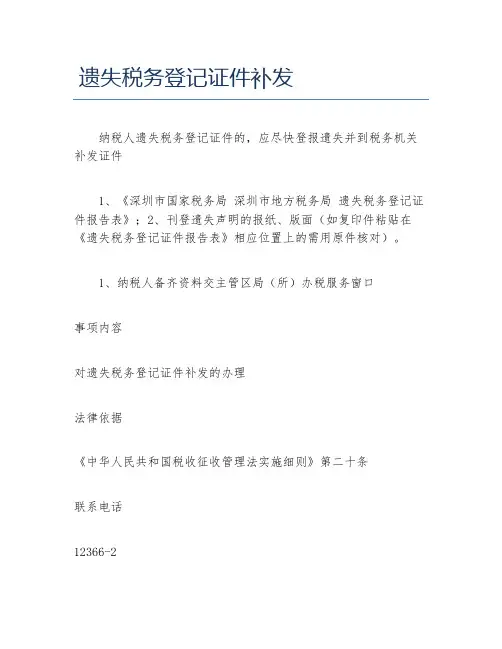 遗失税务登记证件补发

纳税人遗失税务登记证件的，应尽快登报遗失并到税务机关补发证件

1、《深圳市国家税务局 深圳市地方税务局 遗失税务登记证件报告表》；2、刊登遗失声明的报纸、版面（如复印件粘贴在《遗失税务登记证件报告表》相应位置上的需用原件核对）。

1、纳税人备齐资料交主管区局（所）办税服务窗口

事项内容

对遗失税务登记证件补发的办理

法律依据

《中华人民共和国税收征收管理法实施细则》第二十条

联系电话

12366-2